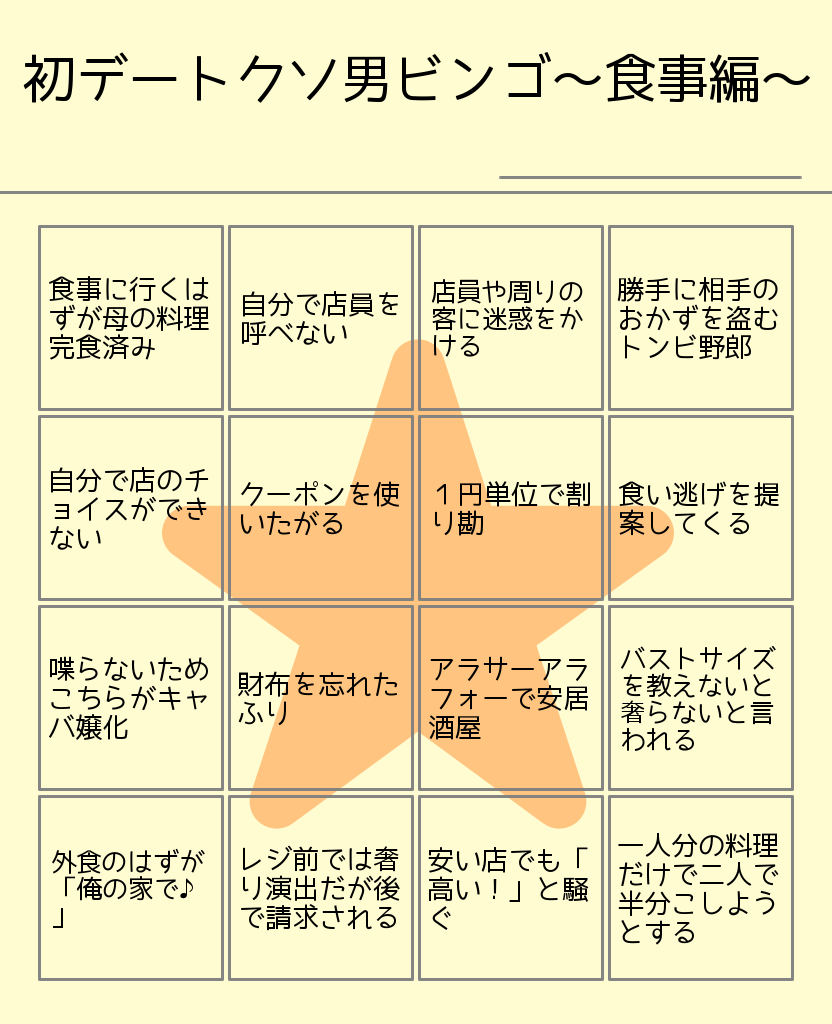 初デートクソ男ビンゴ～食事編～

| | | | |
|---|---|---|---|
| 食事に行くはずが母の料理完食済み | 自分で店員を呼べない | 店員や周りの客に迷惑をかける | 勝手に相手のおかずを盗むトンビ野郎 |
| 自分で店のチョイスができない | クーポンを使いたがる | １円単位で割り勘 | 食い逃げを提案してくる |
| 喋らないためこちらがキャバ嬢化 | 財布を忘れたふり | アラサーアラフォーで安居酒屋 | バストサイズを教えないと奢らないと言われる |
| 外食のはずが「俺の家で♪」 | レジ前では奢り演出だが後で請求される | 安い店でも「高い！」と騒ぐ | 一人分の料理だけで二人で半分こしようとする |